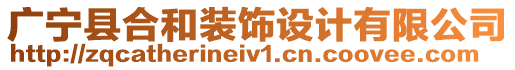 广宁县合和装饰设计有限公司
http://zqcatherineiv1.cn.coovee.com